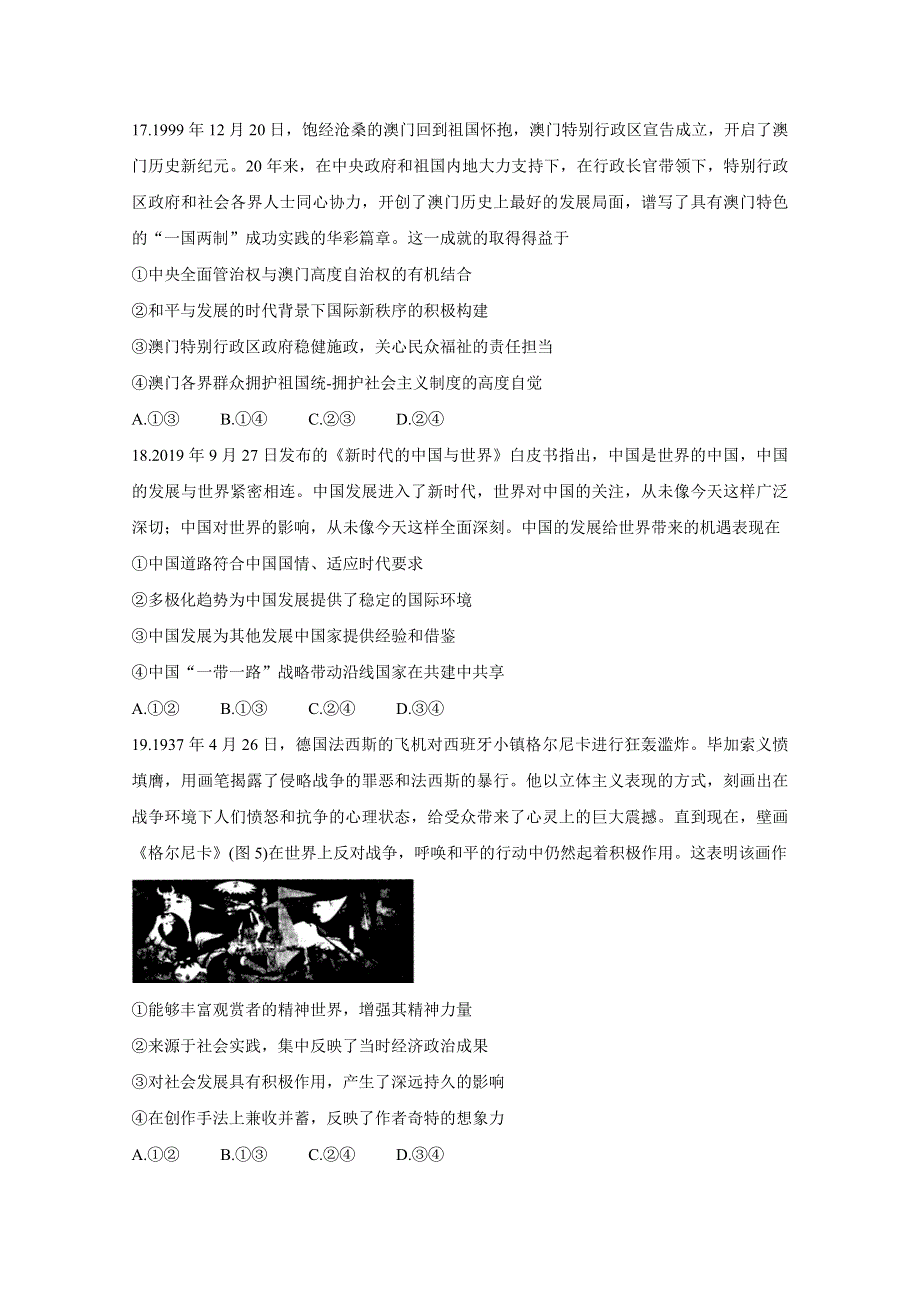 17.1999 年 12 月 20 日，饱经沧桑的澳门回到祖国怀抱，澳门特别行政区宣告成立，开启了澳门历史新纪元。20 年来，在中央政府和祖国内地大力支持下，在行政长官带领下，特别行政区政府和社会各界人士同心协力，开创了澳门历史上最好的发展局面，谱写了具有澳门特色的“一国两制”成功实践的华彩篇章。这一成就的取得得益于

①中央全面管治权与澳门高度自治权的有机结合

②和平与发展的时代背景下国际新秩序的积极构建

③澳门特别行政区政府稳健施政，关心民众福祉的责任担当

④澳门各界群众拥护祖国统-拥护社会主义制度的高度自觉

A.①③　B.①④　C.②③　D.②④

18.2019 年 9 月 27 日发布的《新时代的中国与世界》白皮书指出，中国是世界的中国，中国的发展与世界紧密相连。中国发展进入了新时代，世界对中国的关注，从未像今天这样广泛深切；中国对世界的影响，从未像今天这样全面深刻。中国的发展给世界带来的机遇表现在

①中国道路符合中国国情、适应时代要求

②多极化趋势为中国发展提供了稳定的国际环境

③中国发展为其他发展中国家提供经验和借鉴

④中国“一带一路”战略带动沿线国家在共建中共享

A.①②　B.①③　C.②④　D.③④

19.1937 年 4 月 26 日，德国法西斯的飞机对西班牙小镇格尔尼卡进行狂轰滥炸。毕加索义愤填膺，用画笔揭露了侵略战争的罪恶和法西斯的暴行。他以立体主义表现的方式，刻画出在战争环境下人们愤怒和抗争的心理状态，给受众带来了心灵上的巨大震撼。直到现在，壁画《格尔尼卡》(图 5)在世界上反对战争，呼唤和平的行动中仍然起着积极作用。这表明该画作

①能够丰富观赏者的精神世界，增强其精神力量

②来源于社会实践，集中反映了当时经济政治成果

③对社会发展具有积极作用，产生了深远持久的影响

④在创作手法上兼收并蓄，反映了作者奇特的想象力

A.①②　B.①③　C.②④　D.③④